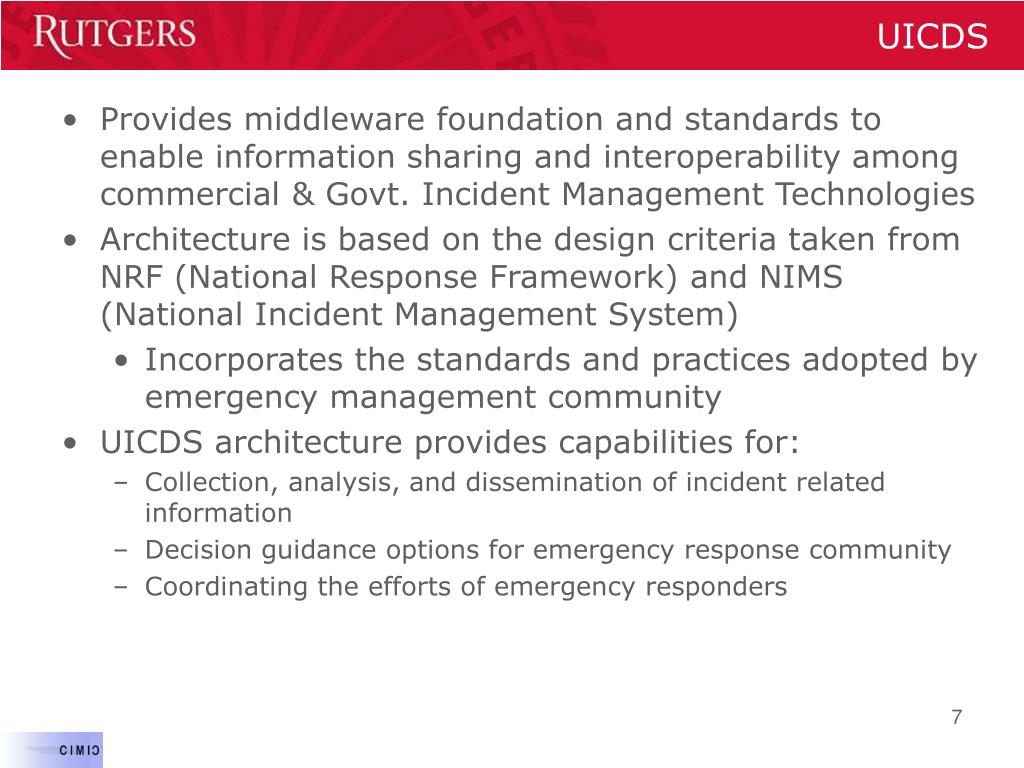 RUTGERS

UICDS

• Provides middleware foundation and standards to enable information sharing and interoperability among commercial & Govt. Incident Management Technologies
• Architecture is based on the design criteria taken from NRF (National Response Framework) and NIMS (National Incident Management System)
  • Incorporates the standards and practices adopted by emergency management community
• UICDS architecture provides capabilities for:
  – Collection, analysis, and dissemination of incident related information
  – Decision guidance options for emergency response community
  – Coordinating the efforts of emergency responders

7

CIMIC